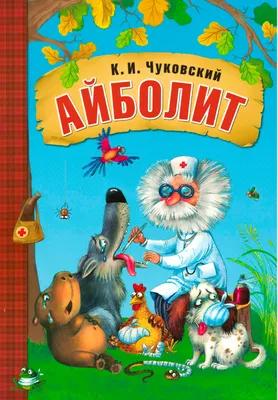 К. И. Чуковский
АЙБОЛИТ